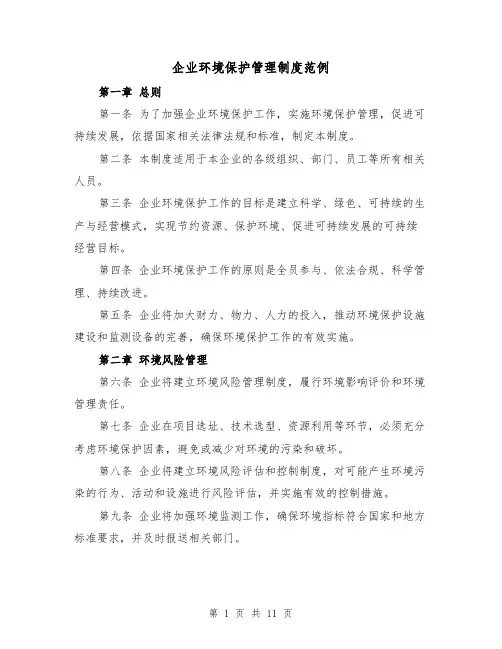 企业环境保护管理制度范例

第一章 总则

第一条 为了加强企业环境保护工作，实施环境保护管理，促进可持续发展，依据国家相关法律法规和标准，制定本制度。

第二条 本制度适用于本企业的各级组织、部门、员工等所有相关人员。

第三条 企业环境保护工作的目标是建立科学、绿色、可持续的生产与经营模式，实现节约资源、保护环境、促进可持续发展的可持续经营目标。

第四条 企业环境保护工作的原则是全员参与、依法合规、科学管理、持续改进。

第五条 企业将加大财力、物力、人力的投入，推动环境保护设施建设和监测设备的完善，确保环境保护工作的有效实施。

第二章 环境风险管理

第六条 企业将建立环境风险管理制度，履行环境影响评价和环境管理责任。

第七条 企业在项目选址、技术选型、资源利用等环节，必须充分考虑环境保护因素，避免或减少对环境的污染和破坏。

第八条 企业将建立环境风险评估和控制制度，对可能产生环境污染的行为、活动和设施进行风险评估，并实施有效的控制措施。

第九条 企业将加强环境监测工作，确保环境指标符合国家和地方标准要求，并及时报送相关部门。

第 1 页 共 11 页